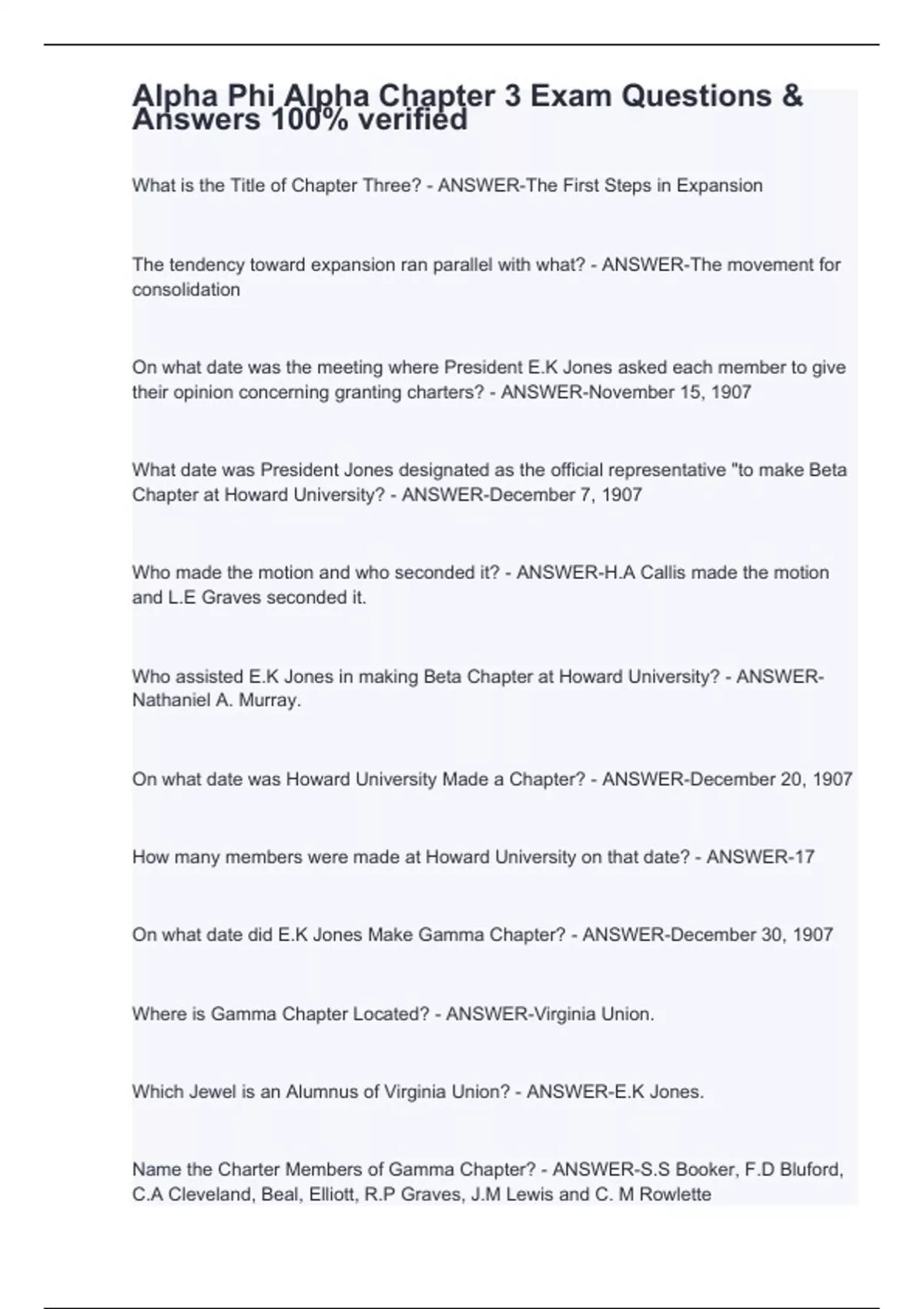 Alpha Phi Alpha Chapter 3 Exam Questions & Answers 100% verified

What is the Title of Chapter Three? - ANSWER-The First Steps in Expansion

The tendency toward expansion ran parallel with what? - ANSWER-The movement for consolidation

On what date was the meeting where President E.K Jones asked each member to give their opinion concerning granting charters? - ANSWER-November 15, 1907

What date was President Jones designated as the official representative "to make Beta Chapter at Howard University? - ANSWER-December 7, 1907

Who made the motion and who seconded it? - ANSWER-H.A Callis made the motion and L.E Graves seconded it.

Who assisted E.K Jones in making Beta Chapter at Howard University? - ANSWER-Nathaniel A. Murray.

On what date was Howard University Made a Chapter? - ANSWER-December 20, 1907

How many members were made at Howard University on that date? - ANSWER-17

On what date did E.K Jones Make Gamma Chapter? - ANSWER-December 30, 1907

Where is Gamma Chapter Located? - ANSWER-Virginia Union.

Which Jewel is an Alumnus of Virginia Union? - ANSWER-E.K Jones.

Name the Charter Members of Gamma Chapter? - ANSWER-S.S Booker, F.D Bluford, C.A Cleveland, Beal, Elliott, R.P Graves, J.M Lewis and C. M Rowlette